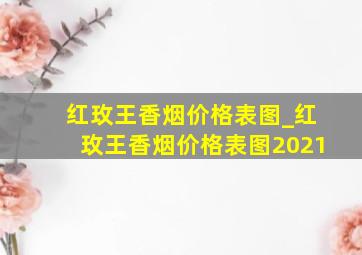 红玫王香烟价格表图_红玫王香烟价格表图2021